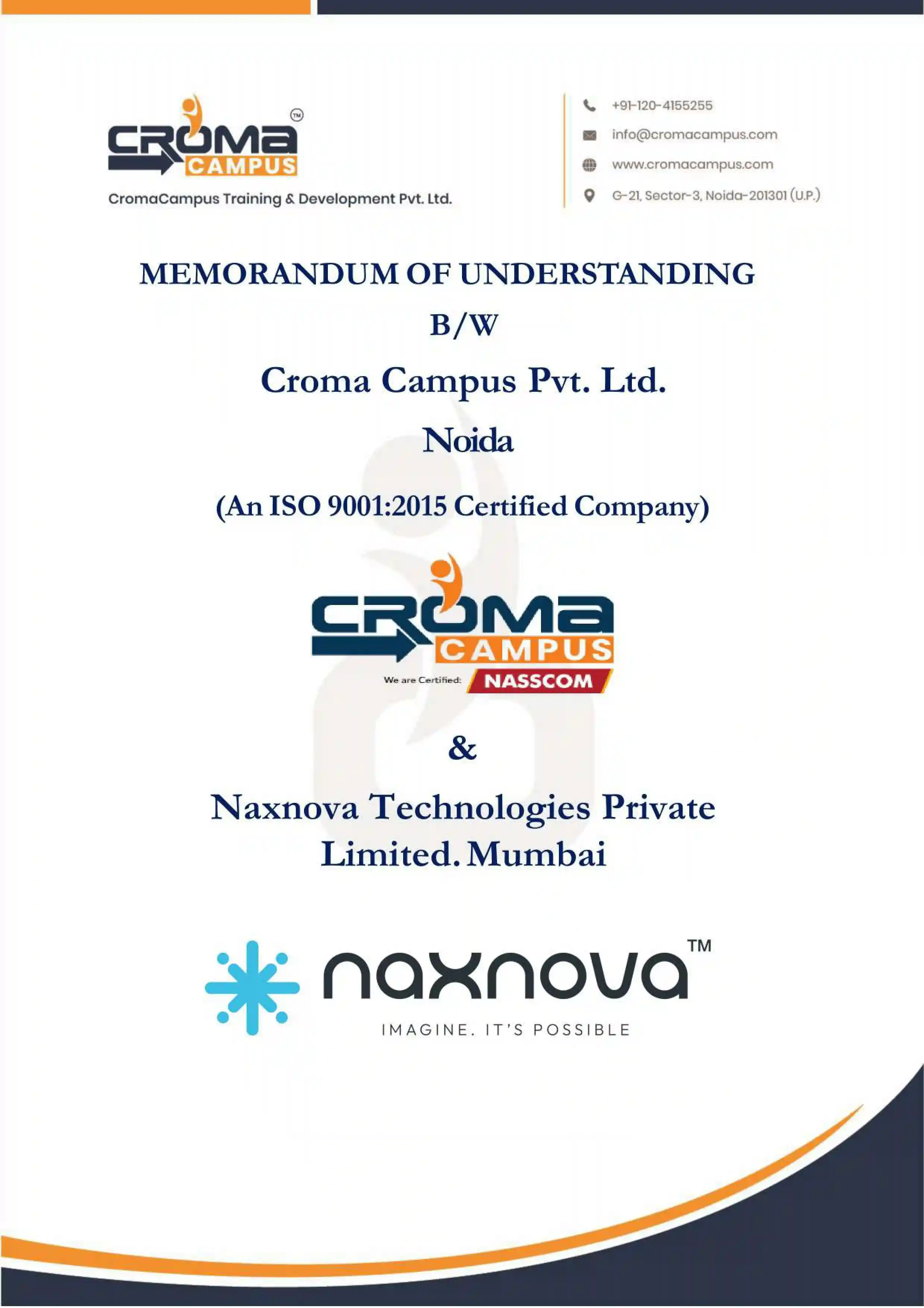 CROMA CAMPUS ™
CromaCampus Training & Development Pvt. Ltd.

+91-120-4155255
info@cromacampus.com
www.cromacampus.com
G-21, Sector-3, Noida-201301 (U.P.)

MEMORANDUM OF UNDERSTANDING

B/W

Croma Campus Pvt. Ltd.

Noida

(An ISO 9001:2015 Certified Company)

CROMA CAMPUS
We are Certified: NASSCOM

&

Naxnova Technologies Private Limited. Mumbai

naxnova ™
IMAGINE. IT'S POSSIBLE